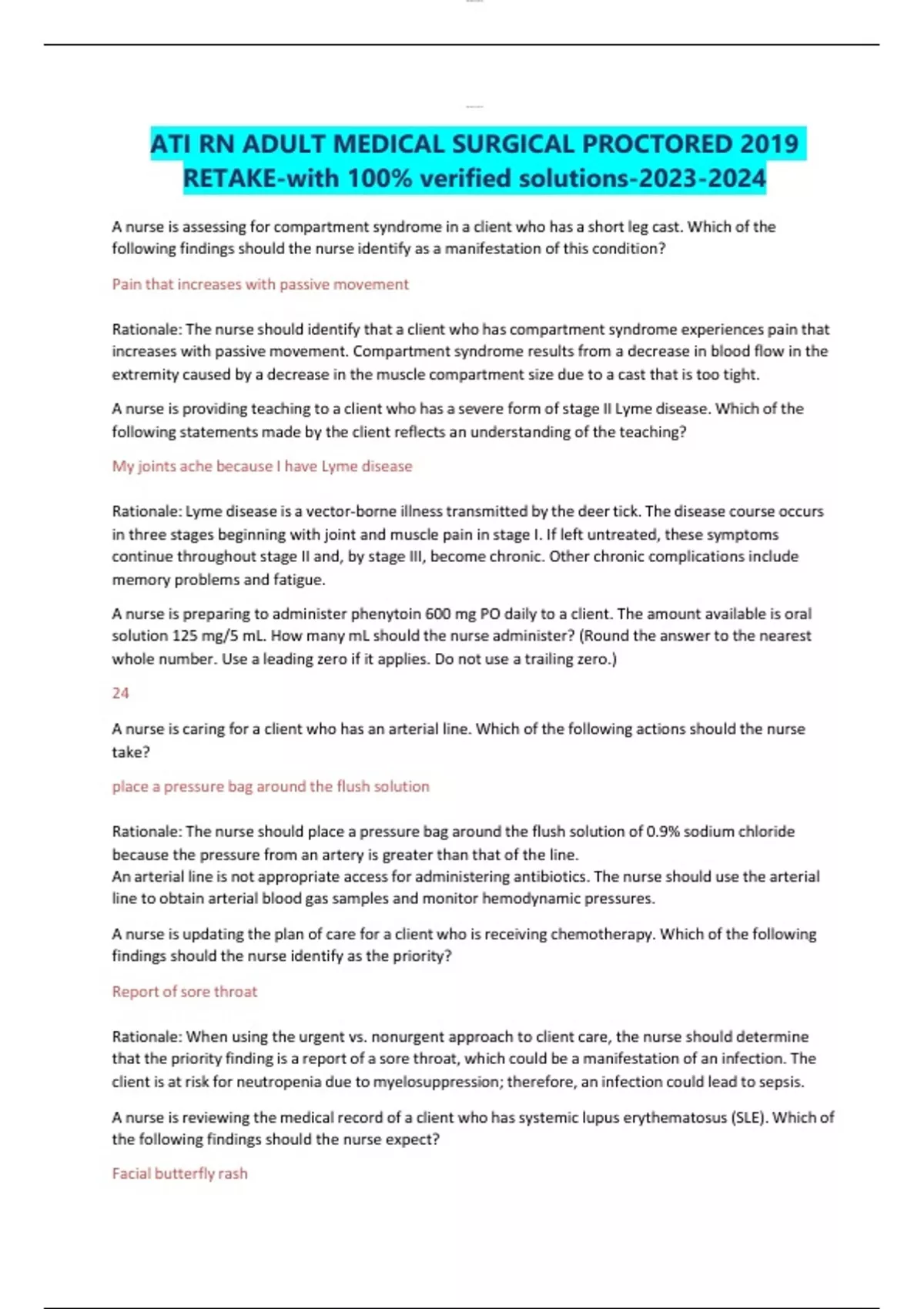 ATI RN ADULT MEDICAL SURGICAL PROCTORED 2019 RETAKE-with 100% verified solutions-2023-2024

A nurse is assessing for compartment syndrome in a client who has a short leg cast. Which of the following findings should the nurse identify as a manifestation of this condition?

Pain that increases with passive movement

Rationale: The nurse should identify that a client who has compartment syndrome experiences pain that increases with passive movement. Compartment syndrome results from a decrease in blood flow in the extremity caused by a decrease in the muscle compartment size due to a cast that is too tight.

A nurse is providing teaching to a client who has a severe form of stage II Lyme disease. Which of the following statements made by the client reflects an understanding of the teaching?

My joints ache because I have Lyme disease

Rationale: Lyme disease is a vector-borne illness transmitted by the deer tick. The disease course occurs in three stages beginning with joint and muscle pain in stage I. If left untreated, these symptoms continue throughout stage II and, by stage III, become chronic. Other chronic complications include memory problems and fatigue.

A nurse is preparing to administer phenytoin 600 mg PO daily to a client. The amount available is oral solution 125 mg/5 mL. How many mL should the nurse administer? (Round the answer to the nearest whole number. Use a leading zero if it applies. Do not use a trailing zero.)

24

A nurse is caring for a client who has an arterial line. Which of the following actions should the nurse take?

place a pressure bag around the flush solution

Rationale: The nurse should place a pressure bag around the flush solution of 0.9% sodium chloride because the pressure from an artery is greater than that of the line.
An arterial line is not appropriate access for administering antibiotics. The nurse should use the arterial line to obtain arterial blood gas samples and monitor hemodynamic pressures.

A nurse is updating the plan of care for a client who is receiving chemotherapy. Which of the following findings should the nurse identify as the priority?

Report of sore throat

Rationale: When using the urgent vs. nonurgent approach to client care, the nurse should determine that the priority finding is a report of a sore throat, which could be a manifestation of an infection. The client is at risk for neutropenia due to myelosuppression; therefore, an infection could lead to sepsis.

A nurse is reviewing the medical record of a client who has systemic lupus erythematosus (SLE). Which of the following findings should the nurse expect?

Facial butterfly rash